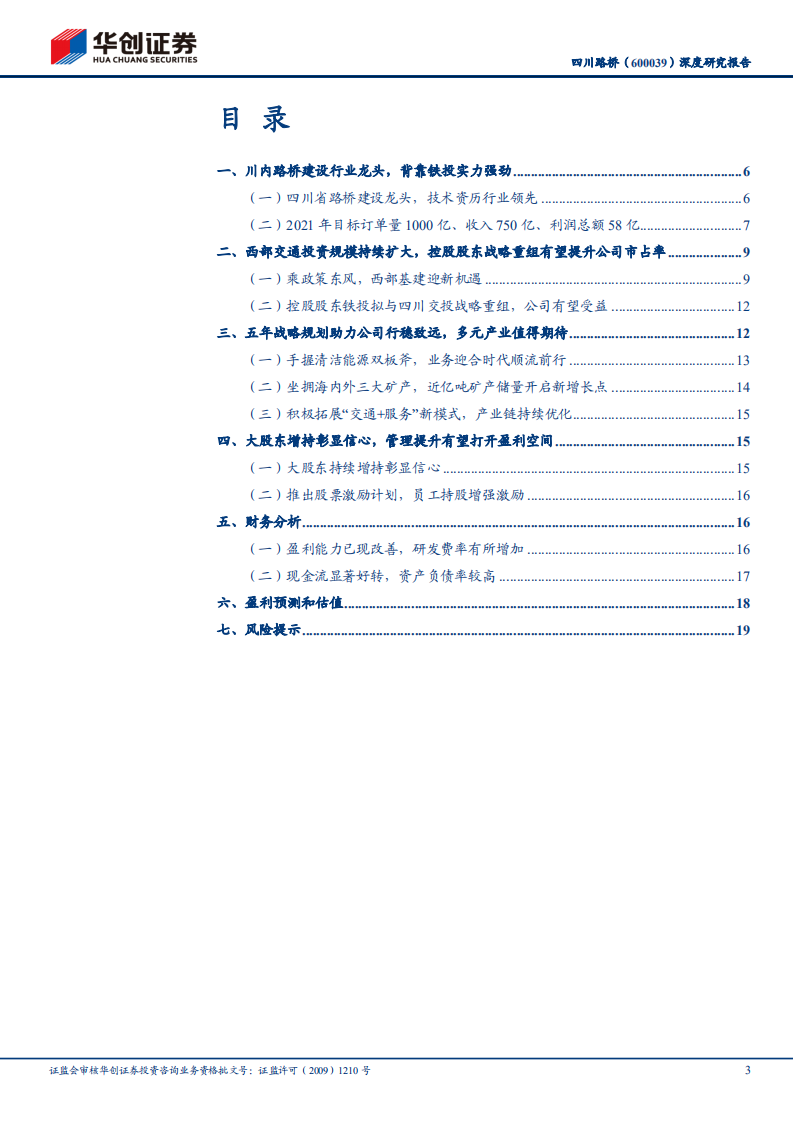 华创证券
HUA CHUANG SECURITIES

四川路桥（600039）深度研究报告

目录

一、川内路桥建设行业龙头，背靠铁投实力强劲 6

（一）四川省路桥建设龙头，技术资历行业领先 6

（二）2021年目标订单量1000亿、收入750亿、利润总额58亿 7

二、西部交通投资规模持续扩大，控股股东战略重组有望提升公司市占率 9

（一）乘政策东风，西部基建迎新机遇 9

（二）控股股东铁投拟与四川交投战略重组，公司有望受益 12

三、五年战略规划助力公司行稳致远，多元产业值得期待 12

（一）手握清洁能源双板斧，业务迎合时代顺流前行 13

（二）坐拥海内外三大矿产，近亿吨矿产储量开启新增长点 14

（三）积极拓展“交通+服务”新模式，产业链持续优化 15

四、大股东增持彰显信心，管理提升有望打开盈利空间 15

（一）大股东持续增持彰显信心 15

（二）推出股票激励计划，员工持股增强激励 16

五、财务分析 16

（一）盈利能力已现改善，研发费率有所增加 16

（二）现金流显著好转，资产负债率较高 17

六、盈利预测和估值 18

七、风险提示 19

证监会审核华创证券投资咨询业务资格批文号：证监许可（2009）1210号

3